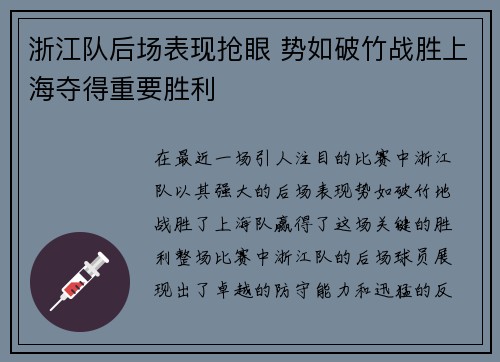 浙江队后场表现抢眼 势如破竹战胜上海夺得重要胜利

在最近一场引人注目的比赛中浙江队以其强大的后场表现势如破竹地战胜了上海队赢得了这场关键的胜利整场比赛中浙江队的后场球员展现出了卓越的防守能力和迅猛的反